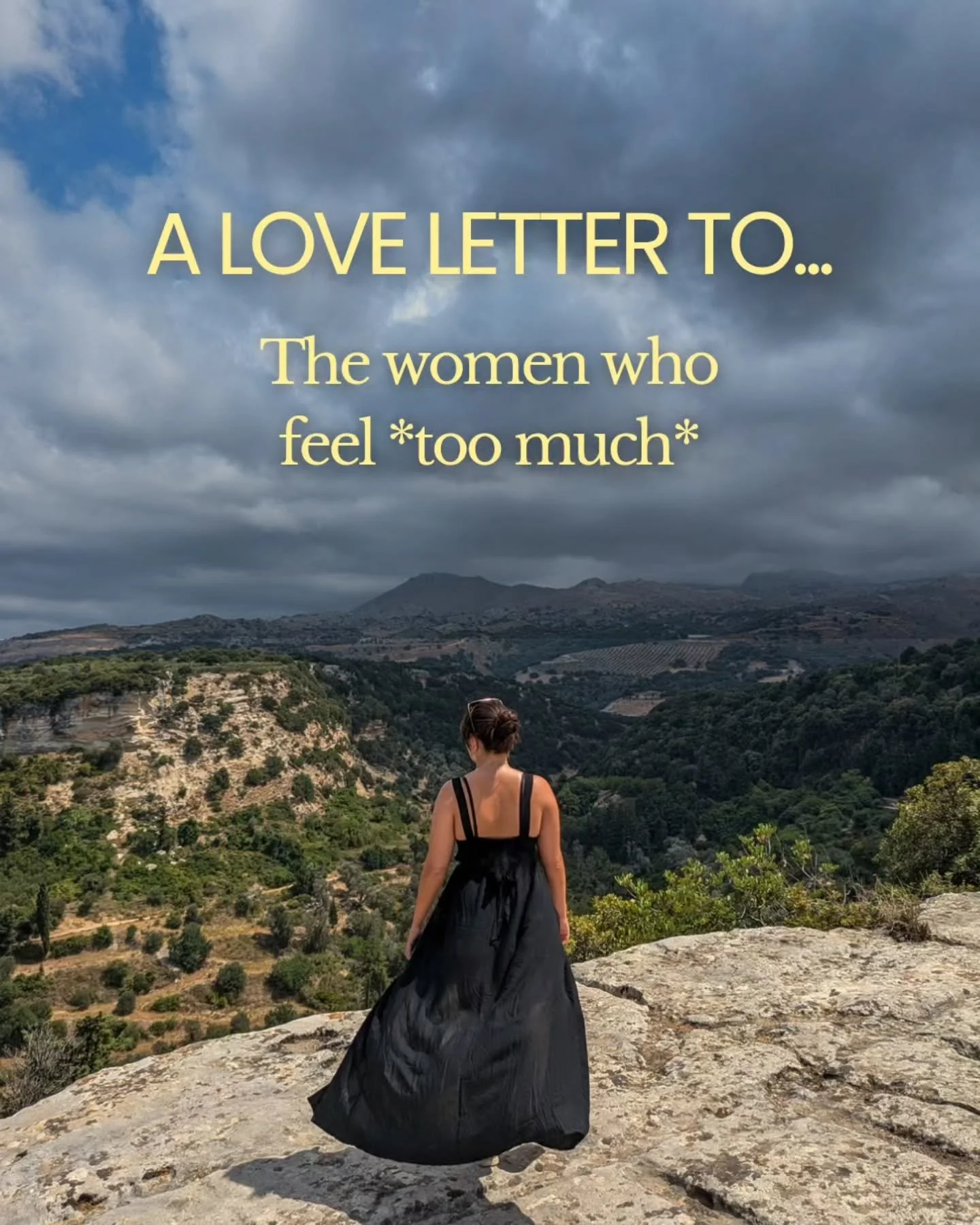 A LOVE LETTER TO...

The women who feel *too much*